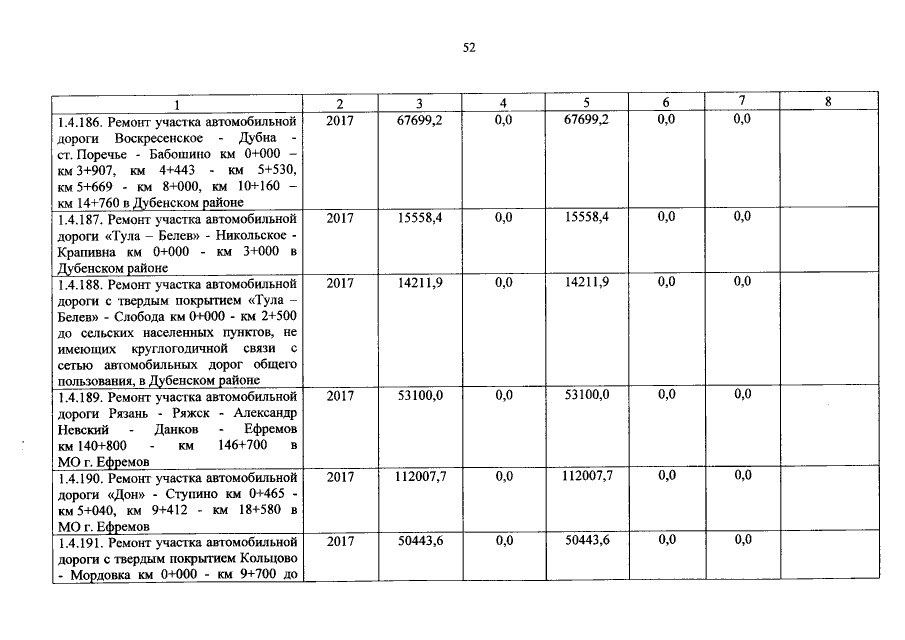 52

| 1 | 2 | 3 | 4 | 5 | 6 | 7 | 8 |
|---|---|---|---|---|---|---|---|
| 1.4.186. Ремонт участка автомобильной дороги Воскресенское - Дубна - ст. Поречье - Бабошино км 0+000 – км 3+907, км 4+443 - км 5+530, км 5+669 - км 8+000, км 10+160 – км 14+760 в Дубенском районе | 2017 | 67699,2 | 0,0 | 67699,2 | 0,0 | 0,0 | |
| 1.4.187. Ремонт участка автомобильной дороги «Тула – Белев» - Никольское - Крапивна км 0+000 - км 3+000 в Дубенском районе | 2017 | 15558,4 | 0,0 | 15558,4 | 0,0 | 0,0 | |
| 1.4.188. Ремонт участка автомобильной дороги с твердым покрытием «Тула – Белев» - Слобода км 0+000 - км 2+500 до сельских населенных пунктов, не имеющих круглогодичной связи с сетью автомобильных дорог общего пользования, в Дубенском районе | 2017 | 14211,9 | 0,0 | 14211,9 | 0,0 | 0,0 | |
| 1.4.189. Ремонт участка автомобильной дороги Рязань - Ряжск - Александр Невский - Данков - Ефремов км 140+800 - км 146+700 в МО г. Ефремов | 2017 | 53100,0 | 0,0 | 53100,0 | 0,0 | 0,0 | |
| 1.4.190. Ремонт участка автомобильной дороги «Дон» - Ступино км 0+465 - км 5+040, км 9+412 - км 18+580 в МО г. Ефремов | 2017 | 112007,7 | 0,0 | 112007,7 | 0,0 | 0,0 | |
| 1.4.191. Ремонт участка автомобильной дороги с твердым покрытием Кольцово - Мордовка км 0+000 - км 9+700 до | 2017 | 50443,6 | 0,0 | 50443,6 | 0,0 | 0,0 | |